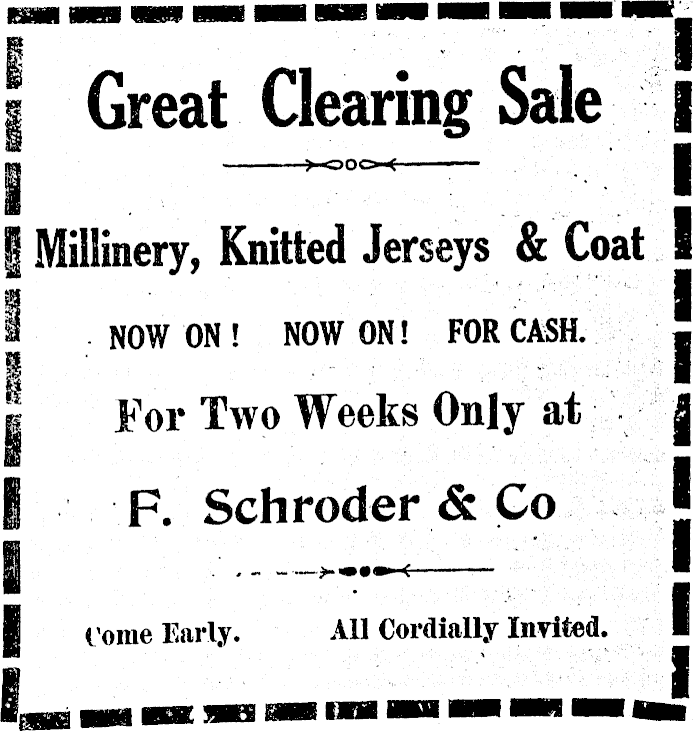 Great Clearing Sale

Millinery, Knitted Jerseys & Coat

NOW ON! NOW ON! FOR CASH.

For Two Weeks Only at

F. Schroder & Co

Come Early. All Cordially Invited.